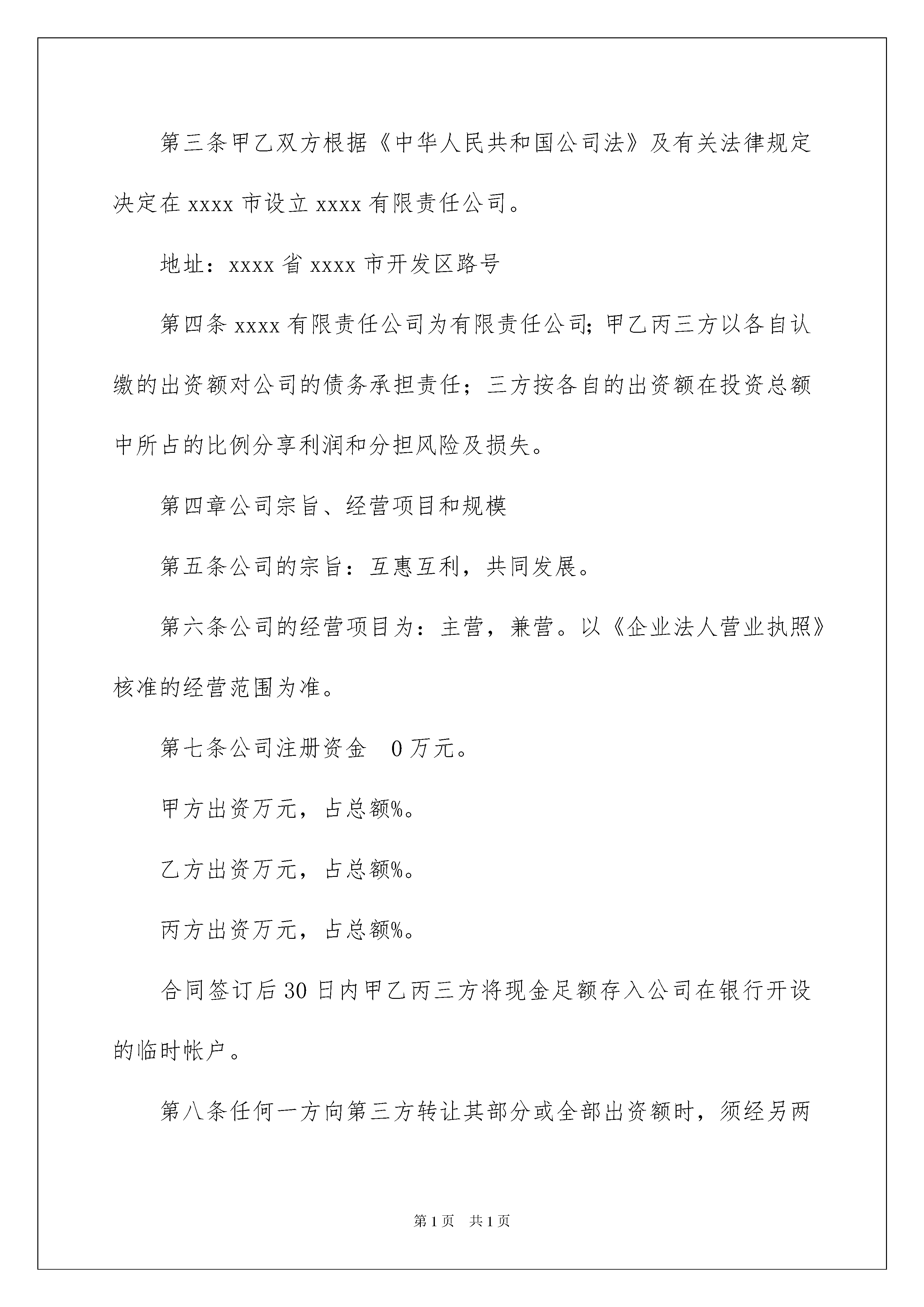 第三条甲乙双方根据《中华人民共和国公司法》及有关法律规定决定在 xxxx 市设立 xxxx 有限责任公司。

地址：xxxx 省 xxxx 市开发区路号

第四条 xxxx 有限责任公司为有限责任公司；甲乙丙三方以各自认缴的出资额对公司的债务承担责任；三方按各自的出资额在投资总额中所占的比例分享利润和分担风险及损失。

第四章公司宗旨、经营项目和规模

第五条公司的宗旨：互惠互利，共同发展。

第六条公司的经营项目为：主营，兼营。以《企业法人营业执照》核准的经营范围为准。

第七条公司注册资金 0 万元。

甲方出资万元，占总额%。

乙方出资万元，占总额%。

丙方出资万元，占总额%。

合同签订后 30 日内甲乙丙三方将现金足额存入公司在银行开设的临时帐户。

第八条任何一方向第三方转让其部分或全部出资额时，须经另两

第 1 页 共 1 页